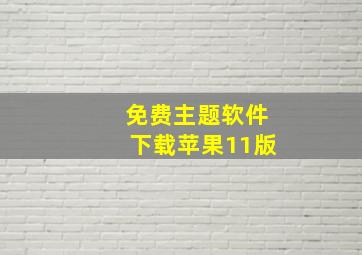 免费主题软件
下载苹果11版